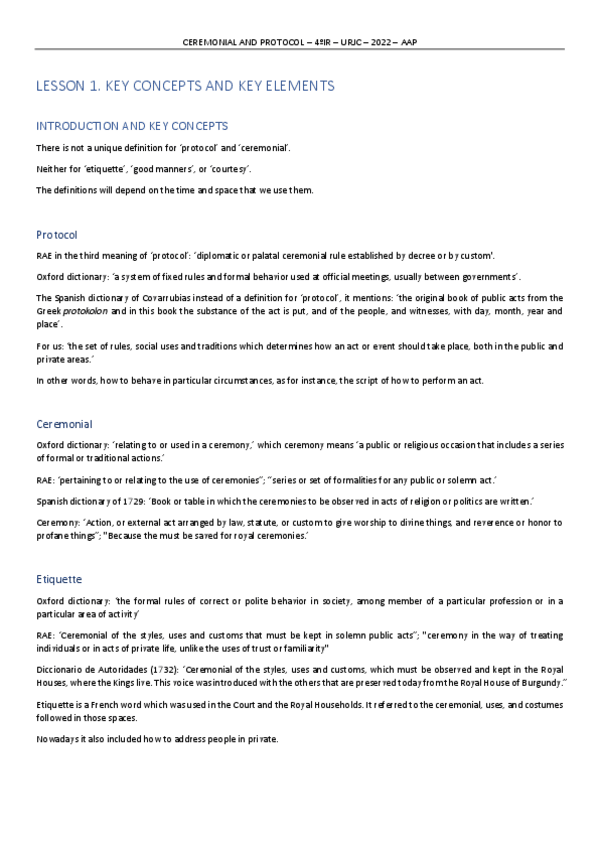 CEREMONIAL AND PROTOCOL – 4ºIR – URJC – 2022 – AAP

LESSON 1. KEY CONCEPTS AND KEY ELEMENTS

INTRODUCTION AND KEY CONCEPTS

There is not a unique definition for 'protocol' and 'ceremonial'.

Neither for 'etiquette', 'good manners', or 'courtesy'.

The definitions will depend on the time and space that we use them.

Protocol

RAE in the third meaning of 'protocol': 'diplomatic or palatal ceremonial rule established by decree or by custom'.

Oxford dictionary: 'a system of fixed rules and formal behavior used at official meetings, usually between governments'.

The Spanish dictionary of Covarrubias instead of a definition for 'protocol', it mentions: 'the original book of public acts from the Greek protokolon and in this book the substance of the act is put, and of the people, and witnesses, with day, month, year and place'.

For us: 'the set of rules, social uses and traditions which determines how an act or event should take place, both in the public and private areas.'

In other words, how to behave in particular circumstances, as for instance, the script of how to perform an act.

Ceremonial

Oxford dictionary: 'relating to or used in a ceremony,' which ceremony means 'a public or religious occasion that includes a series of formal or traditional actions.'

RAE: 'pertaining to or relating to the use of ceremonies"; "series or set of formalities for any public or solemn act.'

Spanish dictionary of 1729: 'Book or table in which the ceremonies to be observed in acts of religion or politics are written.'

Ceremony: 'Action, or external act arranged by law, statute, or custom to give worship to divine things, and reverence or honor to profane things"; "Because the must be saved for royal ceremonies.'

Etiquette

Oxford dictionary: 'the formal rules of correct or polite behavior in society, among member of a particular profession or in a particular area of activity'

RAE: 'Ceremonial of the styles, uses and customs that must be kept in solemn public acts"; "ceremony in the way of treating individuals or in acts of private life, unlike the uses of trust or familiarity"

Diccionario de Autoridades (1732): 'Ceremonial of the styles, uses and customs, which must be observed and kept in the Royal Houses, where the Kings live. This voice was introduced with the others that are preserved today from the Royal House of Burgundy."

Etiquette is a French word which was used in the Court and the Royal Households. It referred to the ceremonial, uses, and costumes followed in those spaces.

Nowadays it also included how to address people in private.